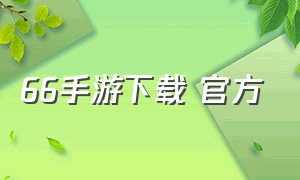 66手游下载 官方